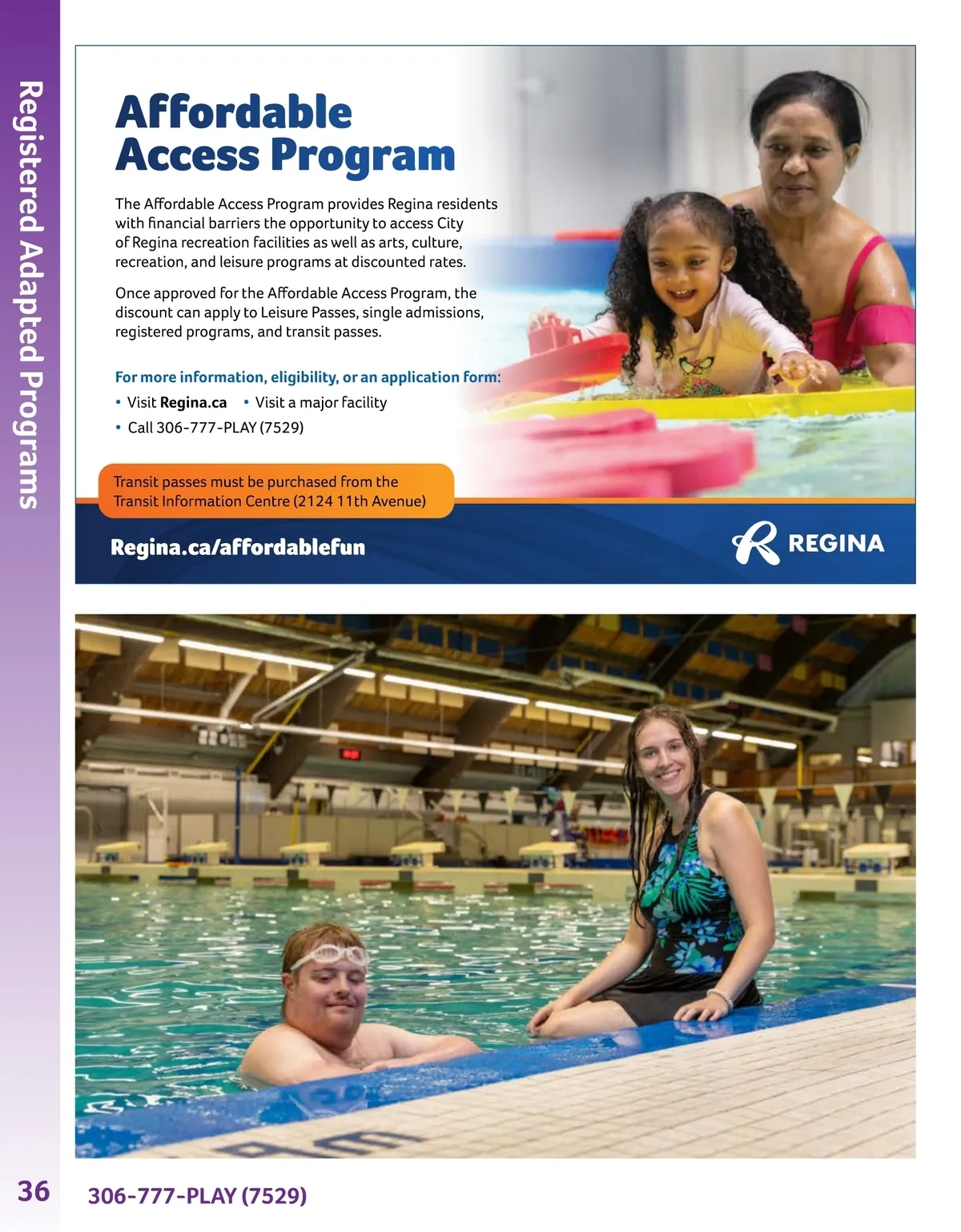 Registered Adapted Programs

Affordable Access Program

The Affordable Access Program provides Regina residents with financial barriers the opportunity to access City of Regina recreation facilities as well as arts, culture, recreation, and leisure programs at discounted rates.

Once approved for the Affordable Access Program, the discount can apply to Leisure Passes, single admissions, registered programs, and transit passes.

For more information, eligibility, or an application form:
• Visit Regina.ca • Visit a major facility
• Call 306-777-PLAY (7529)

Transit passes must be purchased from the Transit Information Centre (2124 11th Avenue)

Regina.ca/affordablefun

REGINA

36 306-777-PLAY (7529)